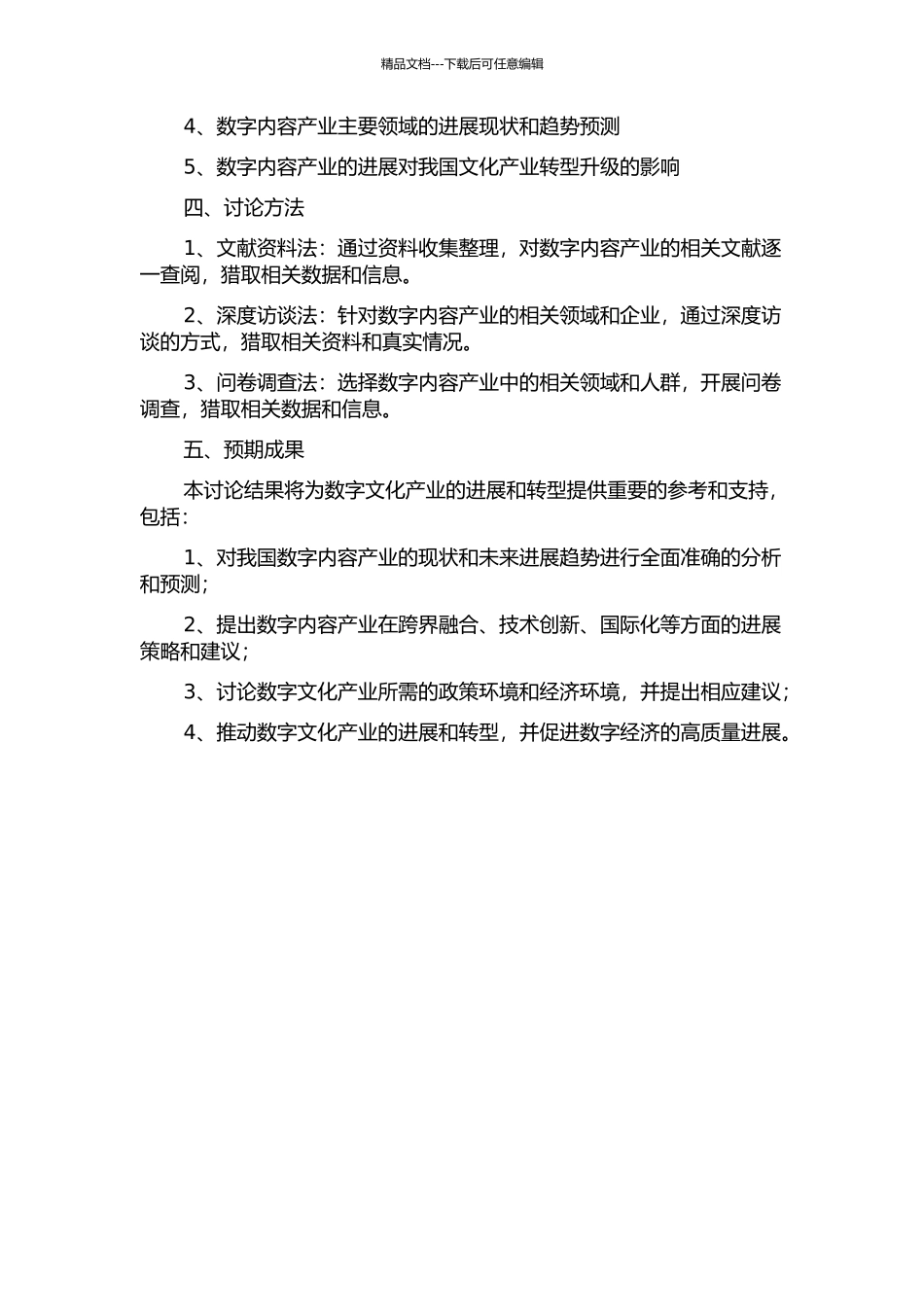 精品文档---下载后可任意编辑

4、数字内容产业主要领域的进展现状和趋势预测

5、数字内容产业的进展对我国文化产业转型升级的影响

四、讨论方法

1、文献资料法：通过资料收集整理，对数字内容产业的相关文献逐一查阅，猎取相关数据和信息。

2、深度访谈法：针对数字内容产业的相关领域和企业，通过深度访谈的方式，猎取相关资料和真实情况。

3、问卷调查法：选择数字内容产业中的相关领域和人群，开展问卷调查，猎取相关数据和信息。

五、预期成果

本讨论结果将为数字文化产业的进展和转型提供重要的参考和支持，包括：

1、对我国数字内容产业的现状和未来进展趋势进行全面准确的分析和预测；

2、提出数字内容产业在跨界融合、技术创新、国际化等方面的进展策略和建议；

3、讨论数字文化产业所需的政策环境和经济环境，并提出相应建议；

4、推动数字文化产业的进展和转型，并促进数字经济的高质量进展。